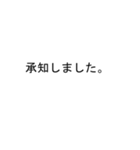 承知しました。